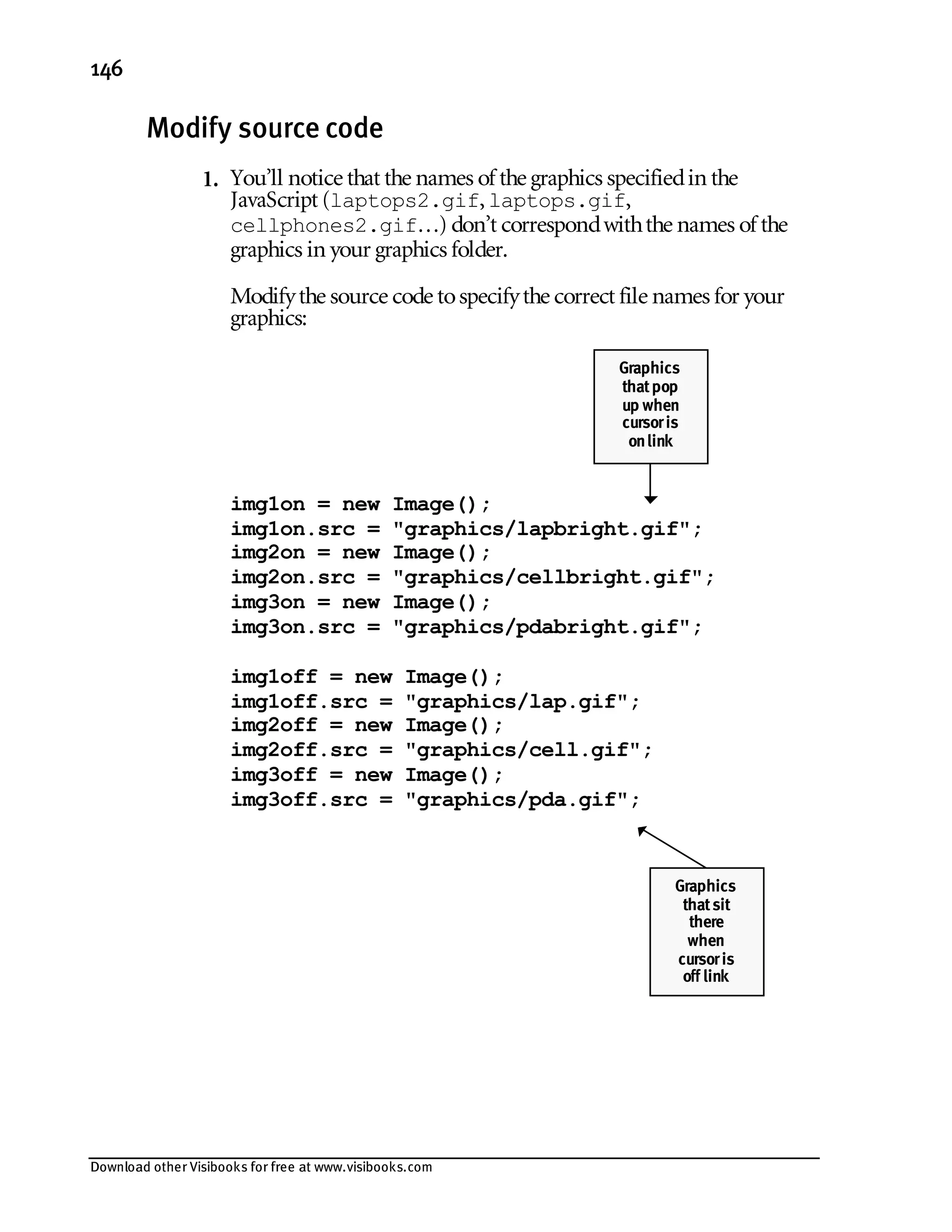 146

Modify source code

1. You'll notice that the names of the graphics specified in the JavaScript (laptops2.gif, laptops.gif, cellphones2.gif...) don't correspond with the names of the graphics in your graphics folder.

Modify the source code to specify the correct file names for your graphics:

Graphics that pop up when cursor is on link

img1on = new Image();
img1on.src = "graphics/lapbright.gif";
img2on = new Image();
img2on.src = "graphics/cellbright.gif";
img3on = new Image();
img3on.src = "graphics/pdabright.gif";

img1off = new Image();
img1off.src = "graphics/lap.gif";
img2off = new Image();
img2off.src = "graphics/cell.gif";
img3off = new Image();
img3off.src = "graphics/pda.gif";

Graphics that sit there when cursor is off link

Download other Visibooks for free at www.visibooks.com